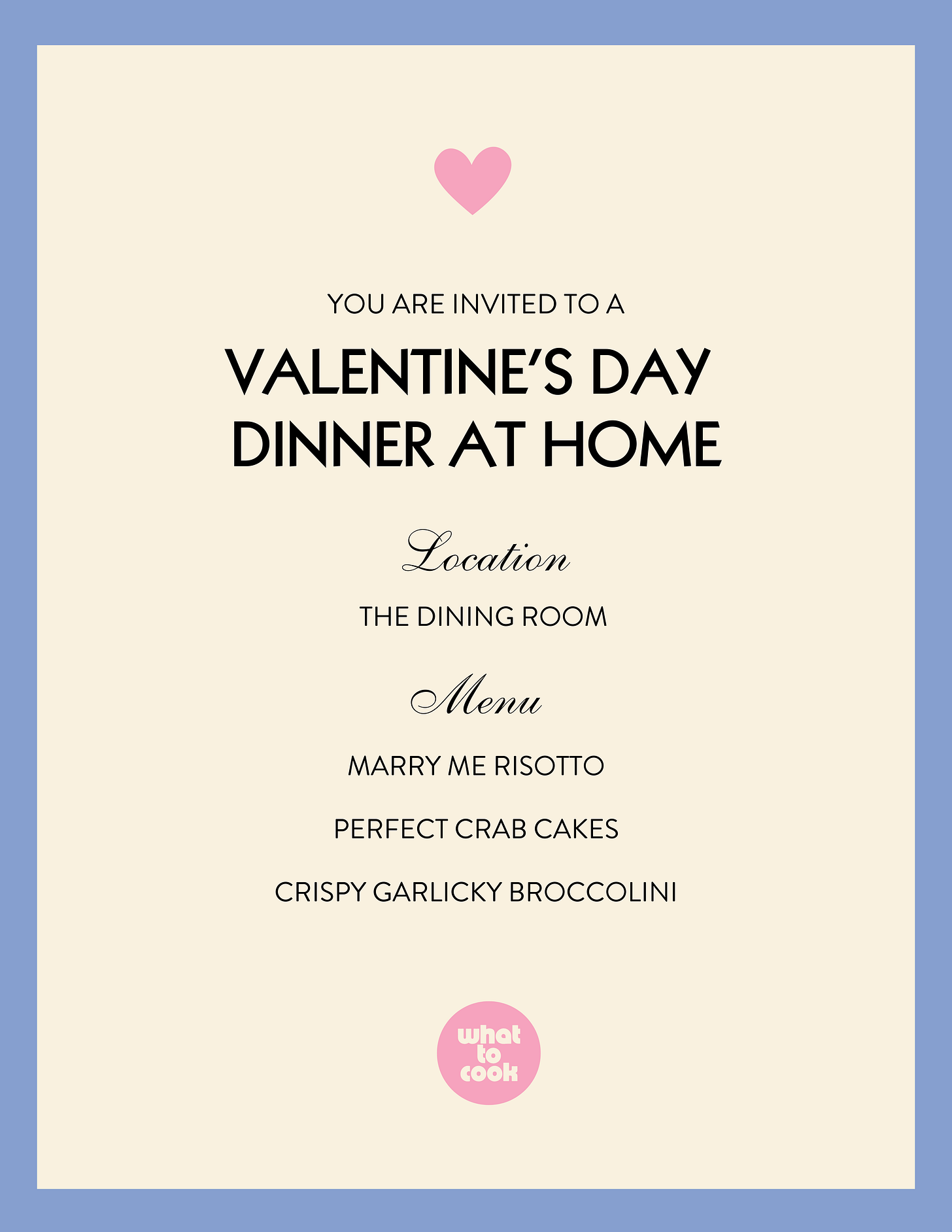 YOU ARE INVITED TO A

VALENTINE'S DAY
DINNER AT HOME

Location

THE DINING ROOM

Menu

MARRY ME RISOTTO

PERFECT CRAB CAKES

CRISPY GARLICKY BROCCOLINI

what
to
cook